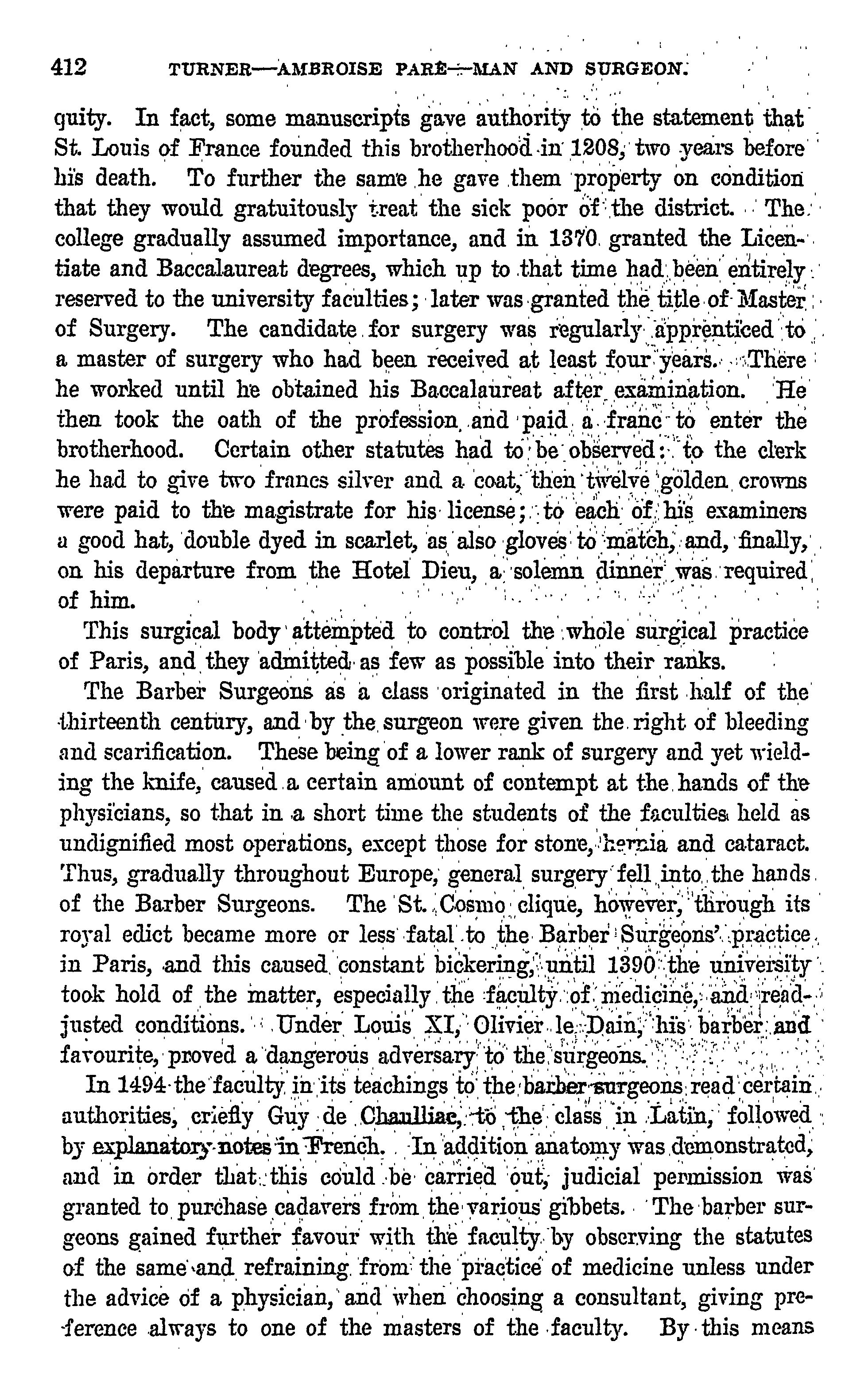 412 TURNER—AMBROISE PARÉ—MAN AND SURGEON.

quity. In fact, some manuscripts gave authority to the statement that St. Louis of France founded this brotherhood in 1208, two years before his death. To further the same he gave them property on condition that they would gratuitously treat the sick poor of the district. The college gradually assumed importance, and in 1370 granted the Licentiate and Baccalaureat degrees, which up to that time had been entirely reserved to the university faculties; later was granted the title of Master of Surgery. The candidate for surgery was regularly apprenticed to a master of surgery who had been received at least four years. There he worked until he obtained his Baccalaureat after examination. He then took the oath of the profession and paid a franc to enter the brotherhood. Certain other statutes had to be observed: to the clerk he had to give two francs silver and a coat, then twelve golden crowns were paid to the magistrate for his license; to each of his examiners a good hat, double dyed in scarlet, as also gloves to match, and, finally, on his departure from the Hotel Dieu, a solemn dinner was required of him.

This surgical body attempted to control the whole surgical practice of Paris, and they admitted as few as possible into their ranks.

The Barber Surgeons as a class originated in the first half of the thirteenth century, and by the surgeon were given the right of bleeding and scarification. These being of a lower rank of surgery and yet wielding the knife, caused a certain amount of contempt at the hands of the physicians, so that in a short time the students of the faculties held as undignified most operations, except those for stone, hernia and cataract. Thus, gradually throughout Europe, general surgery fell into the hands of the Barber Surgeons. The St. Cosmo clique, however, through its royal edict became more or less fatal to the Barber Surgeons' practice in Paris, and this caused constant bickering, until 1390 the university took hold of the matter, especially the faculty of medicine, and readjusted conditions. Under Louis XI, Olivier le Dain, his barber and favourite, proved a dangerous adversary to the surgeons.

In 1494 the faculty in its teachings to the barber surgeons read certain authorities, criefly Guy de Chaulliac, to the class in Latin, followed by explanatory notes in French. In addition anatomy was demonstrated, and in order that this could be carried out, judicial permission was granted to purchase cadavers from the various gibbets. The barber surgeons gained further favour with the faculty by observing the statutes of the same and refraining from the practice of medicine unless under the advice of a physician, and when choosing a consultant, giving preference always to one of the masters of the faculty. By this means